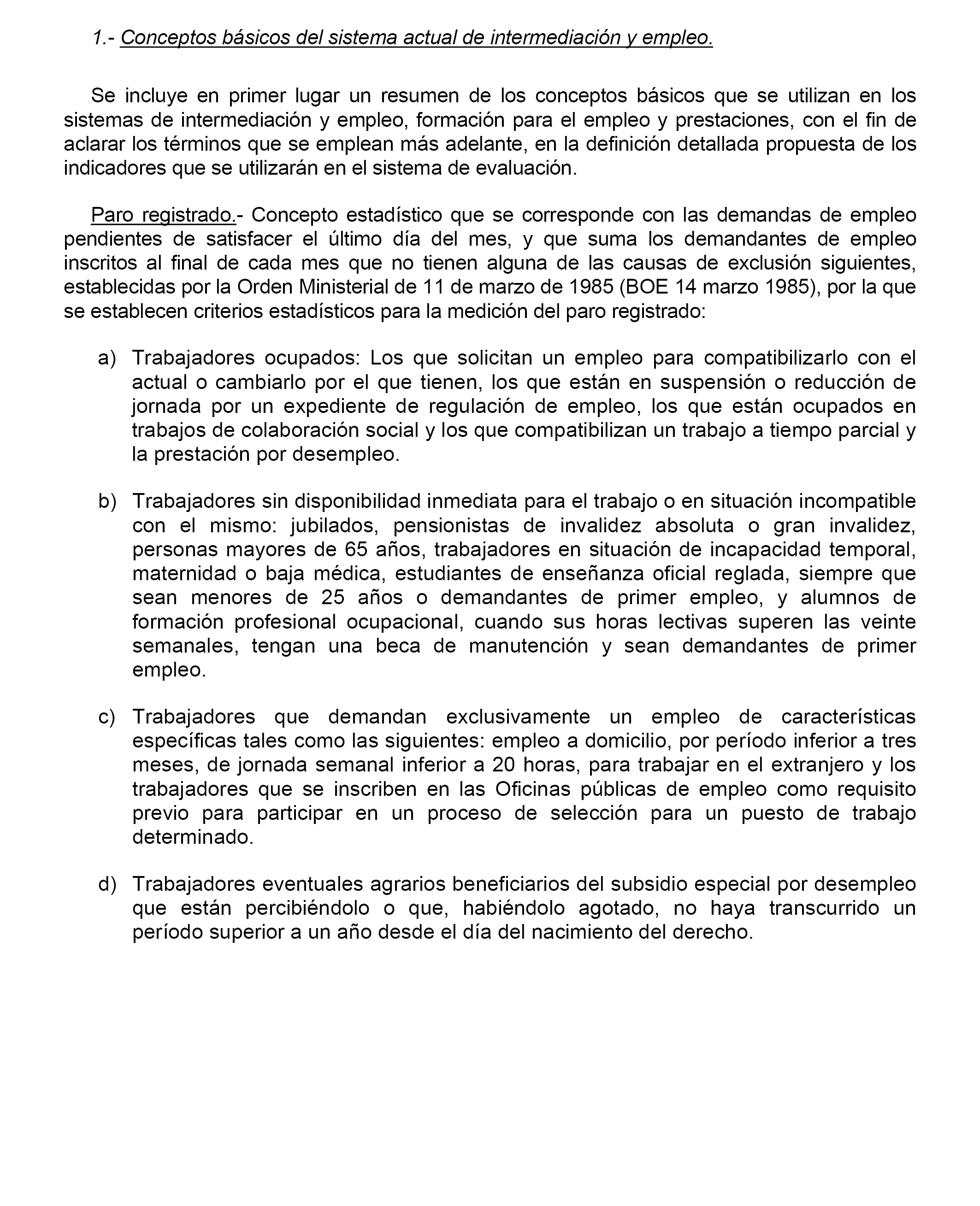 1.- Conceptos básicos del sistema actual de intermediación y empleo.

Se incluye en primer lugar un resumen de los conceptos básicos que se utilizan en los sistemas de intermediación y empleo, formación para el empleo y prestaciones, con el fin de aclarar los términos que se emplean más adelante, en la definición detallada propuesta de los indicadores que se utilizarán en el sistema de evaluación.

Paro registrado.- Concepto estadístico que se corresponde con las demandas de empleo pendientes de satisfacer el último día del mes, y que suma los demandantes de empleo inscritos al final de cada mes que no tienen alguna de las causas de exclusión siguientes, establecidas por la Orden Ministerial de 11 de marzo de 1985 (BOE 14 marzo 1985), por la que se establecen criterios estadísticos para la medición del paro registrado:

a) Trabajadores ocupados: Los que solicitan un empleo para compatibilizarlo con el actual o cambiarlo por el que tienen, los que están en suspensión o reducción de jornada por un expediente de regulación de empleo, los que están ocupados en trabajos de colaboración social y los que compatibilizan un trabajo a tiempo parcial y la prestación por desempleo.

b) Trabajadores sin disponibilidad inmediata para el trabajo o en situación incompatible con el mismo: jubilados, pensionistas de invalidez absoluta o gran invalidez, personas mayores de 65 años, trabajadores en situación de incapacidad temporal, maternidad o baja médica, estudiantes de enseñanza oficial reglada, siempre que sean menores de 25 años o demandantes de primer empleo, y alumnos de formación profesional ocupacional, cuando sus horas lectivas superen las veinte semanales, tengan una beca de manutención y sean demandantes de primer empleo.

c) Trabajadores que demandan exclusivamente un empleo de características específicas tales como las siguientes: empleo a domicilio, por período inferior a tres meses, de jornada semanal inferior a 20 horas, para trabajar en el extranjero y los trabajadores que se inscriben en las Oficinas públicas de empleo como requisito previo para participar en un proceso de selección para un puesto de trabajo determinado.

d) Trabajadores eventuales agrarios beneficiarios del subsidio especial por desempleo que están percibiéndolo o que, habiéndolo agotado, no haya transcurrido un período superior a un año desde el día del nacimiento del derecho.